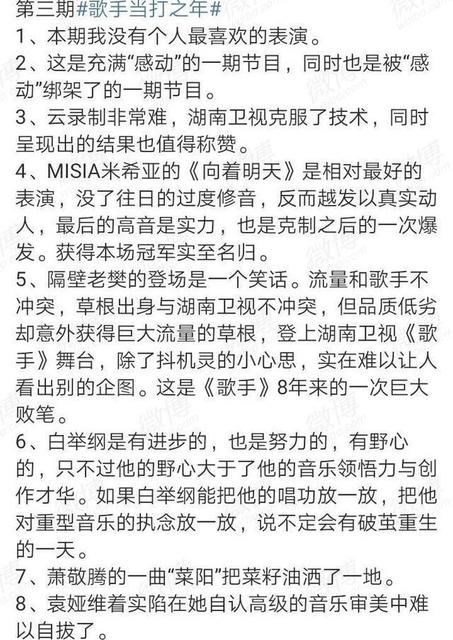 第三期#歌手当打之年#

1、本期我没有个人最喜欢的表演。

2、这是充满“感动”的一期节目，同时也是被“感动”绑架了的一期节目。

3、云录制非常难，湖南卫视克服了技术，同时呈现出的结果也值得称赞。

4、MISIA米希亚的《向着明天》是相对最好的表演，没了往日的过度修音，反而越发以真实动人，最后的高音是实力，也是克制之后的一次爆发。获得本场冠军实至名归。

5、隔壁老樊的登场是一个笑话。流量和歌手不冲突，草根出身与湖南卫视不冲突，但品质低劣却意外获得巨大流量的草根，登上湖南卫视《歌手》舞台，除了抖机灵的小心思，实在难以让人看出别的企图。这是《歌手》8年来的一次巨大败笔。

6、白举纲是有进步的，也是努力的，有野心的，只不过他的野心大于了他的音乐领悟力与创作才华。如果白举纲能把他的唱功放一放，把他对重型音乐的执念放一放，说不定会有破茧重生的一天。

7、萧敬腾的一曲“菜阳”把菜籽油洒了一地。

8、袁娅维着实陷在她自认高级的音乐审美中难以自拔了。